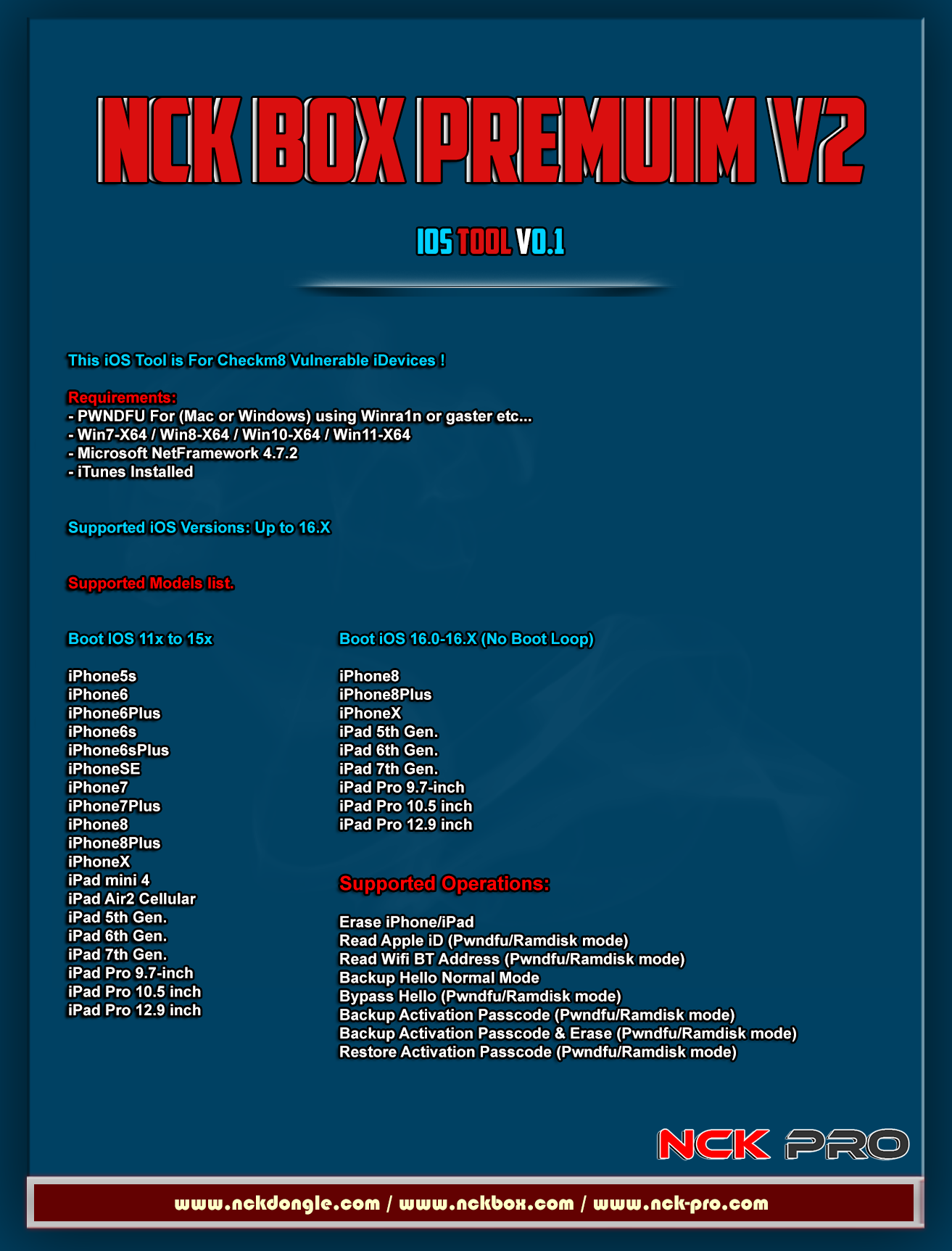 NCK BOX PREMUIM V2

IOS TOOL V0.1

This iOS Tool is For Checkm8 Vulnerable iDevices !

Requirements:
- PWNDFU For (Mac or Windows) using Winra1n or gaster etc...
- Win7-X64 / Win8-X64 / Win10-X64 / Win11-X64
- Microsoft NetFramework 4.7.2
- iTunes Installed

Supported iOS Versions: Up to 16.X

Supported Models list.

Boot IOS 11x to 15x

iPhone5s
iPhone6
iPhone6Plus
iPhone6s
iPhone6sPlus
iPhoneSE
iPhone7
iPhone7Plus
iPhone8
iPhone8Plus
iPhoneX
iPad mini 4
iPad Air2 Cellular
iPad 5th Gen.
iPad 6th Gen.
iPad 7th Gen.
iPad Pro 9.7-inch
iPad Pro 10.5 inch
iPad Pro 12.9 inch

Boot iOS 16.0-16.X (No Boot Loop)

iPhone8
iPhone8Plus
iPhoneX
iPad 5th Gen.
iPad 6th Gen.
iPad 7th Gen.
iPad Pro 9.7-inch
iPad Pro 10.5 inch
iPad Pro 12.9 inch

Supported Operations:

Erase iPhone/iPad
Read Apple iD (Pwndfu/Ramdisk mode)
Read Wifi BT Address (Pwndfu/Ramdisk mode)
Backup Hello Normal Mode
Bypass Hello (Pwndfu/Ramdisk mode)
Backup Activation Passcode (Pwndfu/Ramdisk mode)
Backup Activation Passcode & Erase (Pwndfu/Ramdisk mode)
Restore Activation Passcode (Pwndfu/Ramdisk mode)

NCK PRO

www.nckdongle.com / www.nckbox.com / www.nck-pro.com